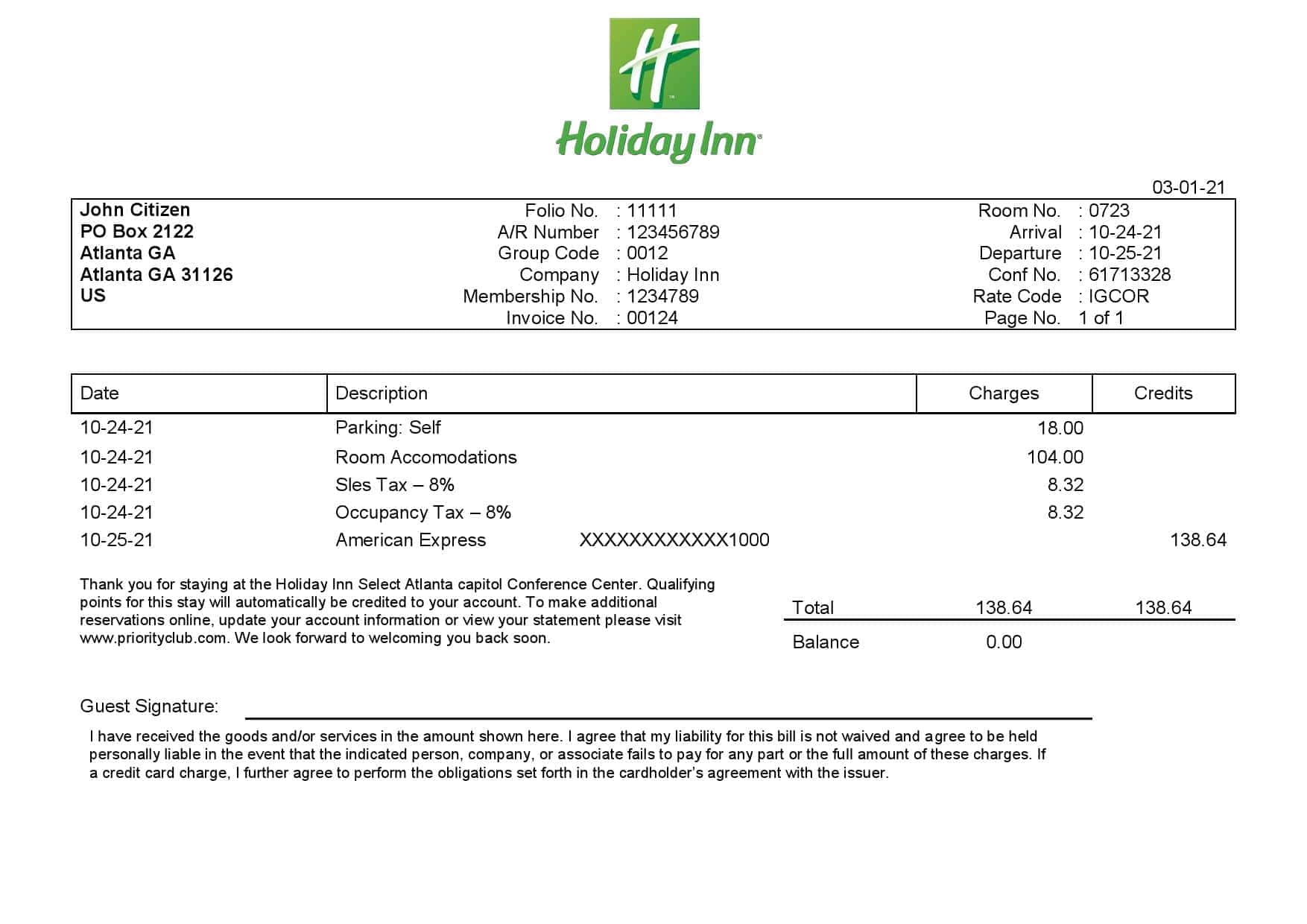 H

Holiday Inn

03-01-21

John Citizen
PO Box 2122
Atlanta GA
Atlanta GA 31126
US

Folio No. : 11111
A/R Number : 123456789
Group Code : 0012
Company : Holiday Inn
Membership No. : 1234789
Invoice No. : 00124

Room No. : 0723
Arrival : 10-24-21
Departure : 10-25-21
Conf No. : 61713328
Rate Code : IGCOR
Page No. 1 of 1

| Date | Description | Charges | Credits |
|---|---|---|---|
| 10-24-21 | Parking: Self | 18.00 | |
| 10-24-21 | Room Accomodations | 104.00 | |
| 10-24-21 | Sles Tax – 8% | 8.32 | |
| 10-24-21 | Occupancy Tax – 8% | 8.32 | |
| 10-25-21 | American Express XXXXXXXXXXXX1000 | | 138.64 |

Thank you for staying at the Holiday Inn Select Atlanta capitol Conference Center. Qualifying points for this stay will automatically be credited to your account. To make additional reservations online, update your account information or view your statement please visit www.priorityclub.com. We look forward to welcoming you back soon.

Total 138.64 138.64

Balance 0.00

Guest Signature:

I have received the goods and/or services in the amount shown here. I agree that my liability for this bill is not waived and agree to be held personally liable in the event that the indicated person, company, or associate fails to pay for any part or the full amount of these charges. If a credit card charge, I further agree to perform the obligations set forth in the cardholder's agreement with the issuer.